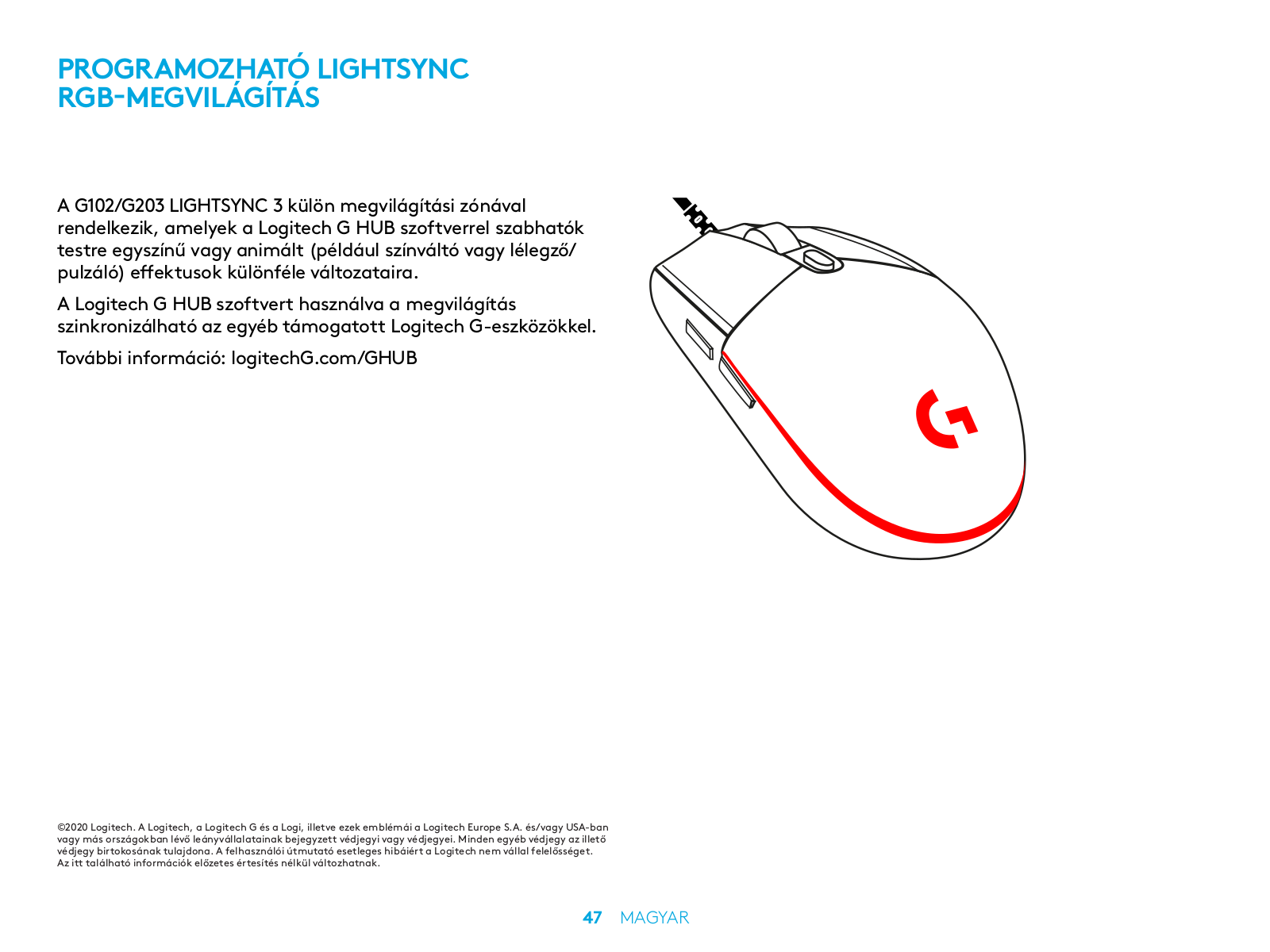 PROGRAMOZHATÓ LIGHTSYNC RGB-MEGVILÁGÍTÁS

A G102/G203 LIGHTSYNC 3 külön megvilágítási zónával rendelkezik, amelyek a Logitech G HUB szoftverrel szabhatók testre egyszínű vagy animált (például színváltó vagy lélegző/pulzáló) effektusok különféle változataira.

A Logitech G HUB szoftvert használva a megvilágítás szinkronizálható az egyéb támogatott Logitech G-eszközökkel.

További információ: logitechG.com/GHUB

©2020 Logitech. A Logitech, a Logitech G és a Logi, illetve ezek emblémái a Logitech Europe S.A. és/vagy USA-ban vagy más országokban lévő leányvállalatainak bejegyzett védjegyi vagy védjegyei. Minden egyéb védjegy az illető védjegy birtokosának tulajdona. A felhasználói útmutató esetleges hibáiért a Logitech nem vállal felelősséget. Az itt található információk előzetes értesítés nélkül változhatnak.

47 MAGYAR